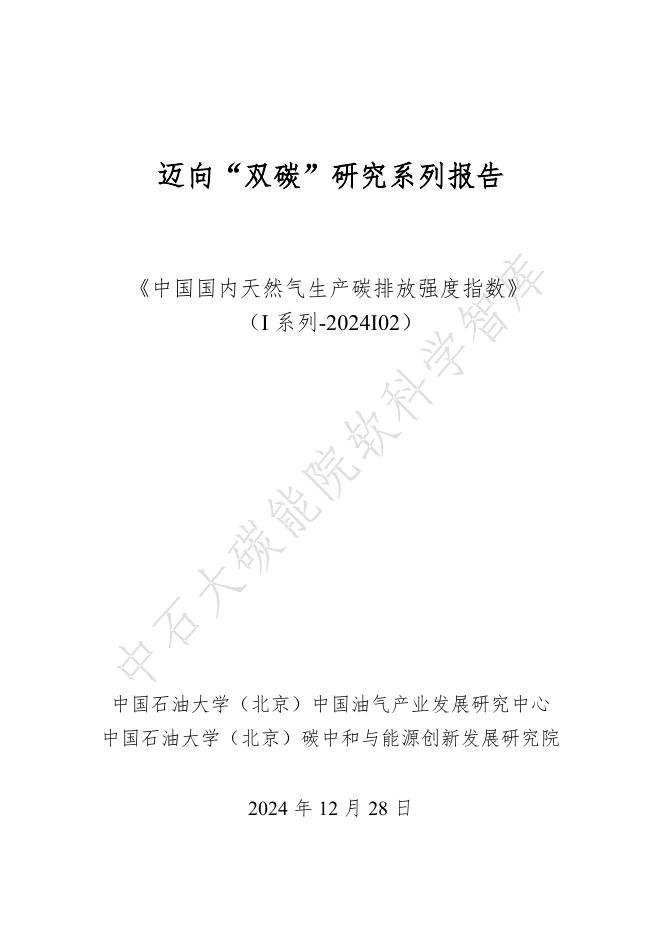 迈向“双碳”研究系列报告

《中国国内天然气生产碳排放强度指数》
（I 系列-2024I02）

中石大碳能院软科学智库

中国石油大学（北京）中国油气产业发展研究中心
中国石油大学（北京）碳中和与能源创新发展研究院

2024 年 12 月 28 日